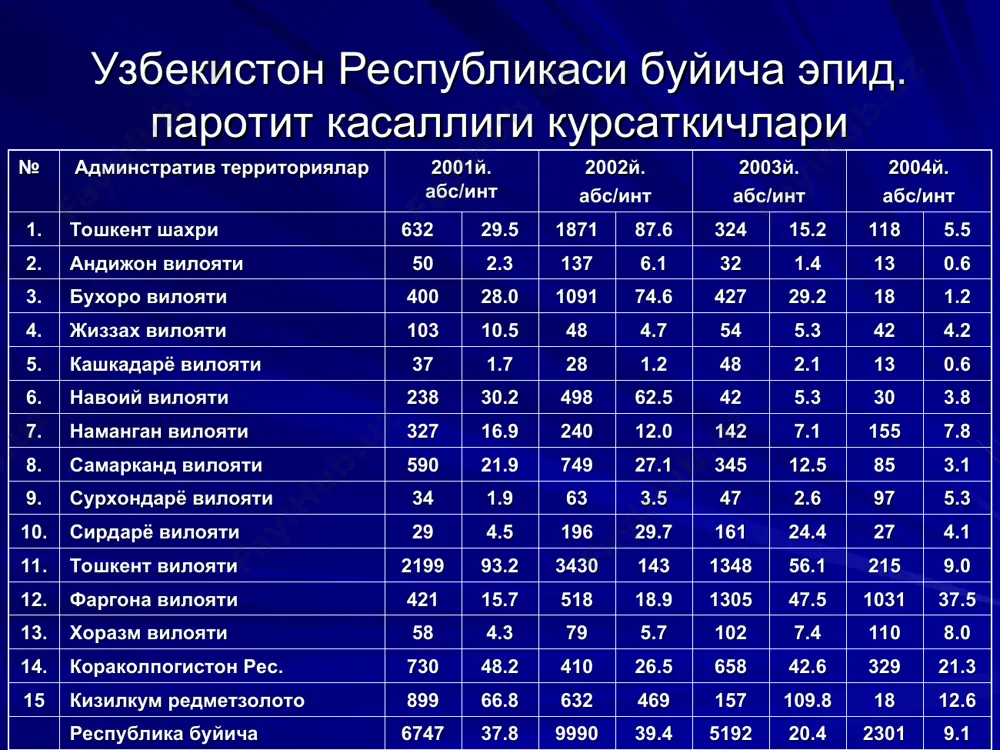 Узбекистон Республикаси буйича эпид. паротит касаллиги курсаткичлари

| № | Админстратив территориялар | 2001й. абс/инт | | 2002й. абс/инт | | 2003й. абс/инт | | 2004й. абс/инт | |
|---|---|---|---|---|---|---|---|---|---|
| 1. | Тошкент шахри | 632 | 29.5 | 1871 | 87.6 | 324 | 15.2 | 118 | 5.5 |
| 2. | Андижон вилояти | 50 | 2.3 | 137 | 6.1 | 32 | 1.4 | 13 | 0.6 |
| 3. | Бухоро вилояти | 400 | 28.0 | 1091 | 74.6 | 427 | 29.2 | 18 | 1.2 |
| 4. | Жиззах вилояти | 103 | 10.5 | 48 | 4.7 | 54 | 5.3 | 42 | 4.2 |
| 5. | Кашкадарё вилояти | 37 | 1.7 | 28 | 1.2 | 48 | 2.1 | 13 | 0.6 |
| 6. | Навоий вилояти | 238 | 30.2 | 498 | 62.5 | 42 | 5.3 | 30 | 3.8 |
| 7. | Наманган вилояти | 327 | 16.9 | 240 | 12.0 | 142 | 7.1 | 155 | 7.8 |
| 8. | Самарканд вилояти | 590 | 21.9 | 749 | 27.1 | 345 | 12.5 | 85 | 3.1 |
| 9. | Сурхондарё вилояти | 34 | 1.9 | 63 | 3.5 | 47 | 2.6 | 97 | 5.3 |
| 10. | Сирдарё вилояти | 29 | 4.5 | 196 | 29.7 | 161 | 24.4 | 27 | 4.1 |
| 11. | Тошкент вилояти | 2199 | 93.2 | 3430 | 143 | 1348 | 56.1 | 215 | 9.0 |
| 12. | Фаргона вилояти | 421 | 15.7 | 518 | 18.9 | 1305 | 47.5 | 1031 | 37.5 |
| 13. | Хоразм вилояти | 58 | 4.3 | 79 | 5.7 | 102 | 7.4 | 110 | 8.0 |
| 14. | Кораколпогистон Рес. | 730 | 48.2 | 410 | 26.5 | 658 | 42.6 | 329 | 21.3 |
| 15 | Кизилкум редметзолото | 899 | 66.8 | 632 | 469 | 157 | 109.8 | 18 | 12.6 |
| | Республика буйича | 6747 | 37.8 | 9990 | 39.4 | 5192 | 20.4 | 2301 | 9.1 |